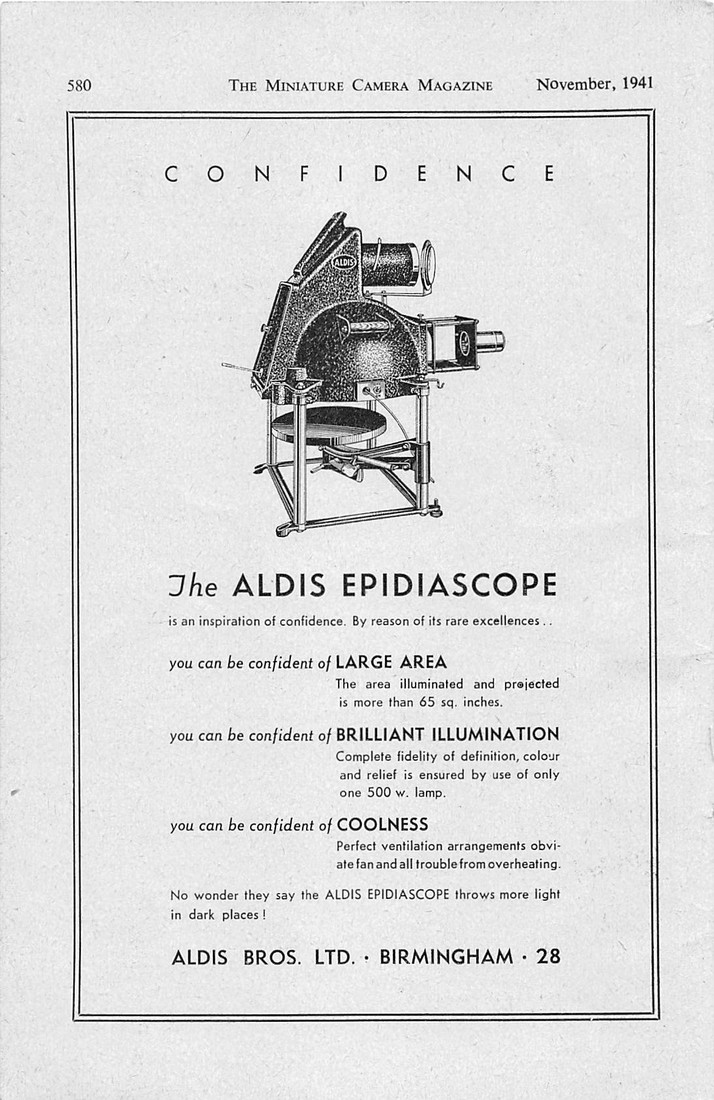 580 THE MINIATURE CAMERA MAGAZINE November, 1941

CONFIDENCE

ALDIS

The ALDIS EPIDIASCOPE

is an inspiration of confidence. By reason of its rare excellences . .

you can be confident of LARGE AREA

The area illuminated and projected is more than 65 sq. inches.

you can be confident of BRILLIANT ILLUMINATION

Complete fidelity of definition, colour and relief is ensured by use of only one 500 w. lamp.

you can be confident of COOLNESS

Perfect ventilation arrangements obviate fan and all trouble from overheating.

No wonder they say the ALDIS EPIDIASCOPE throws more light in dark places!

ALDIS BROS. LTD. · BIRMINGHAM · 28